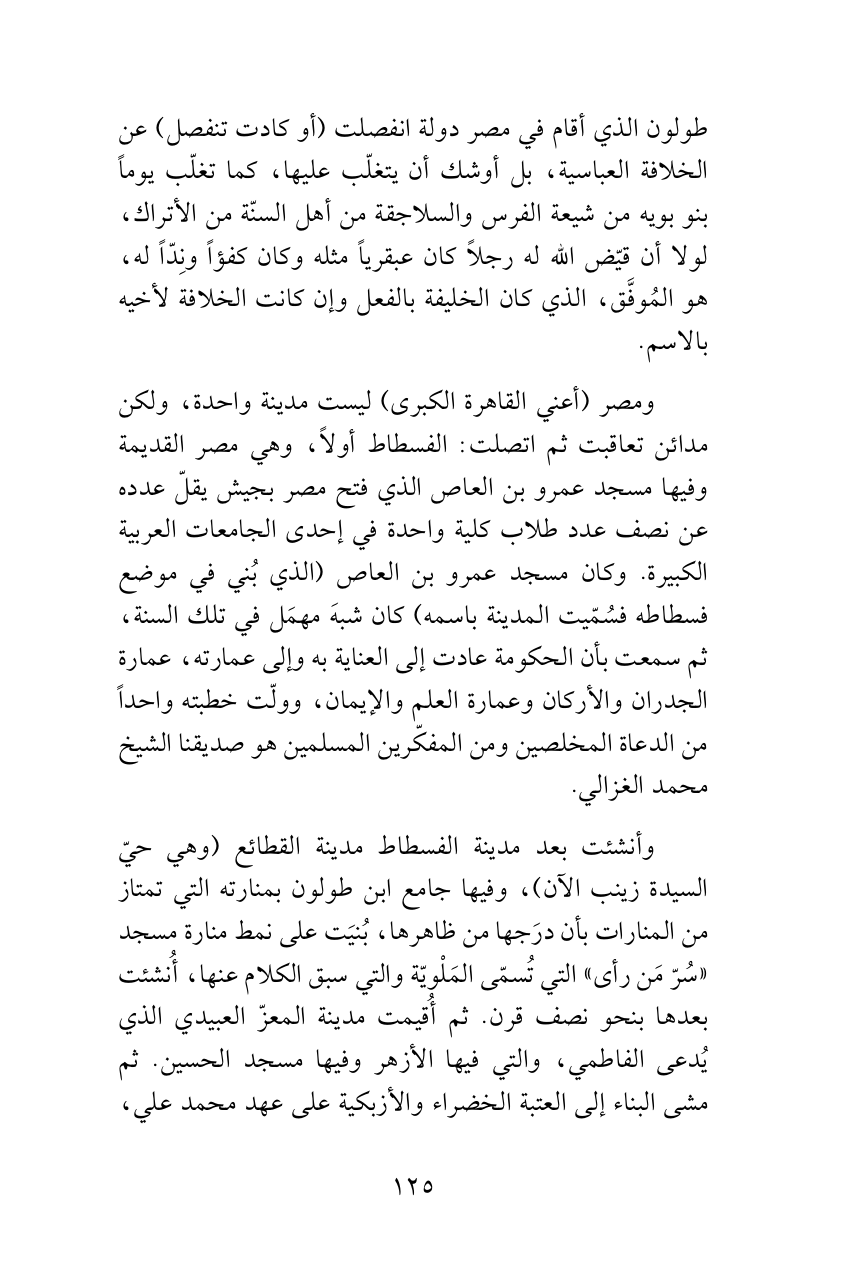 طولون الذي أقام في مصر دولة انفصلت (أو كادت تنفصل) عن الخلافة العباسية، بل أوشك أن يتغلّب عليها، كما تغلّب يوماً بنو بويه من شيعة الفرس والسلاجقة من أهل السنّة من الأتراك، لولا أن قيّض الله له رجلاً كان عبقرياً مثله وكان كفؤاً ونِدّاً له، هو المُوفَّق، الذي كان الخليفة بالفعل وإن كانت الخلافة لأخيه بالاسم.

ومصر (أعني القاهرة الكبرى) ليست مدينة واحدة، ولكن مدائن تعاقبت ثم اتصلت: الفسطاط أولاً، وهي مصر القديمة وفيها مسجد عمرو بن العاص الذي فتح مصر بجيش يقلّ عدده عن نصف عدد طلاب كلية واحدة في إحدى الجامعات العربية الكبيرة. وكان مسجد عمرو بن العاص (الذي بُني في موضع فسطاطه فسُمّيت المدينة باسمه) كان شبهَ مهمَل في تلك السنة، ثم سمعت بأن الحكومة عادت إلى العناية به وإلى عمارته، عمارة الجدران والأركان وعمارة العلم والإيمان، وولّت خطبته واحداً من الدعاة المخلصين ومن المفكّرين المسلمين هو صديقنا الشيخ محمد الغزالي.

وأنشئت بعد مدينة الفسطاط مدينة القطائع (وهي حيّ السيدة زينب الآن)، وفيها جامع ابن طولون بمنارته التي تمتاز من المنارات بأن درَجها من ظاهرها، بُنيَت على نمط منارة مسجد «سُرّ مَن رأى» التي تُسمّى المَلْويّة والتي سبق الكلام عنها، أُنشئت بعدها بنحو نصف قرن. ثم أُقيمت مدينة المعزّ العبيدي الذي يُدعى الفاطمي، والتي فيها الأزهر وفيها مسجد الحسين. ثم مشى البناء إلى العتبة الخضراء والأزبكية على عهد محمد علي،

١٢٥